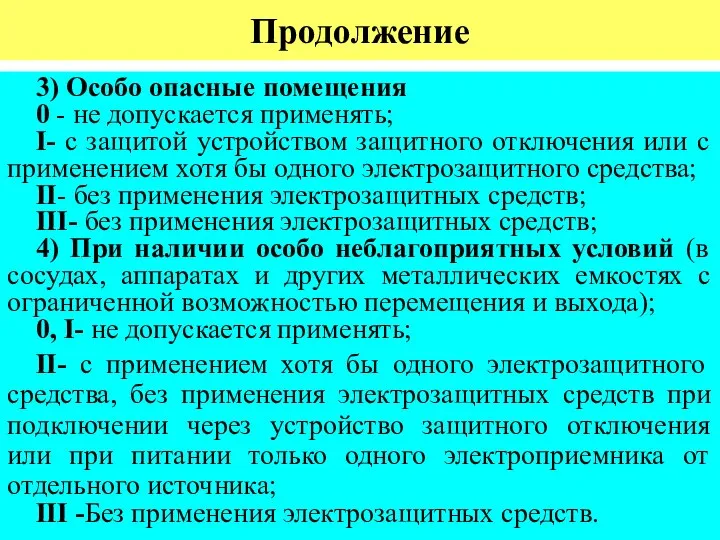 Продолжение

3) Особо опасные помещения
0 - не допускается применять;
I- с защитой устройством защитного отключения или с применением хотя бы одного электрозащитного средства;
II- без применения электрозащитных средств;
III- без применения электрозащитных средств;
4) При наличии особо неблагоприятных условий (в сосудах, аппаратах и других металлических емкостях с ограниченной возможностью перемещения и выхода);
0, I- не допускается применять;

II- с применением хотя бы одного электрозащитного средства, без применения электрозащитных средств при подключении через устройство защитного отключения или при питании только одного электроприемника от отдельного источника;
III -Без применения электрозащитных средств.